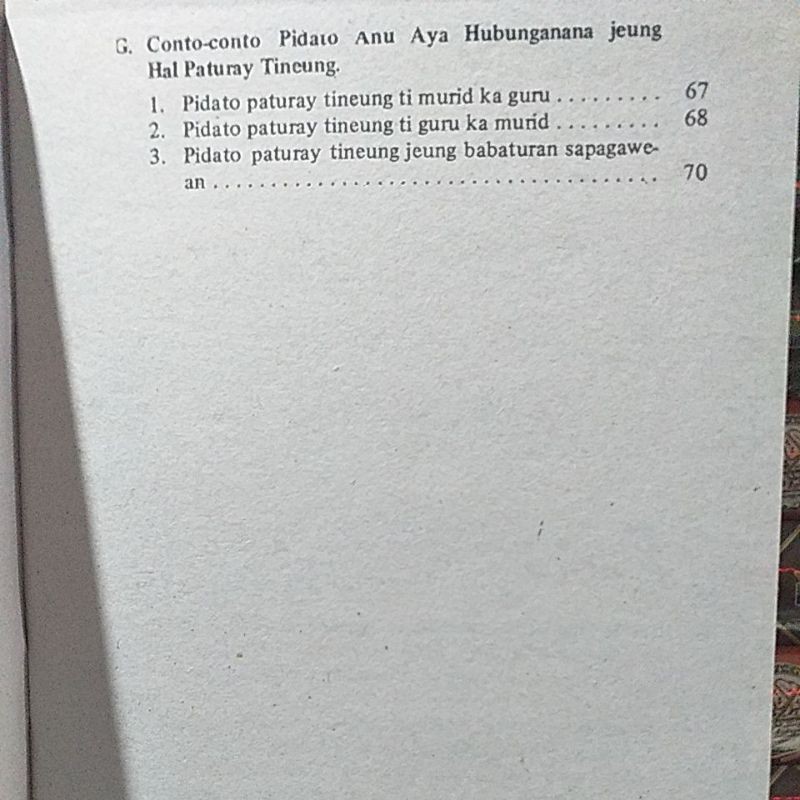 G. Conto-conto Pidato Anu Aya Hubunganana jeung Hal Paturay Tineung.

1. Pidato paturay tineung ti murid ka guru 67
2. Pidato paturay tineung ti guru ka murid 68
3. Pidato paturay tineung jeung babaturan sapagawean 70